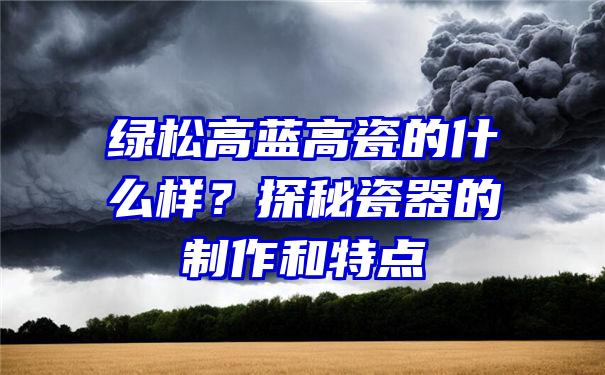 绿松高蓝高瓷的什么样？探秘瓷器的制作和特点